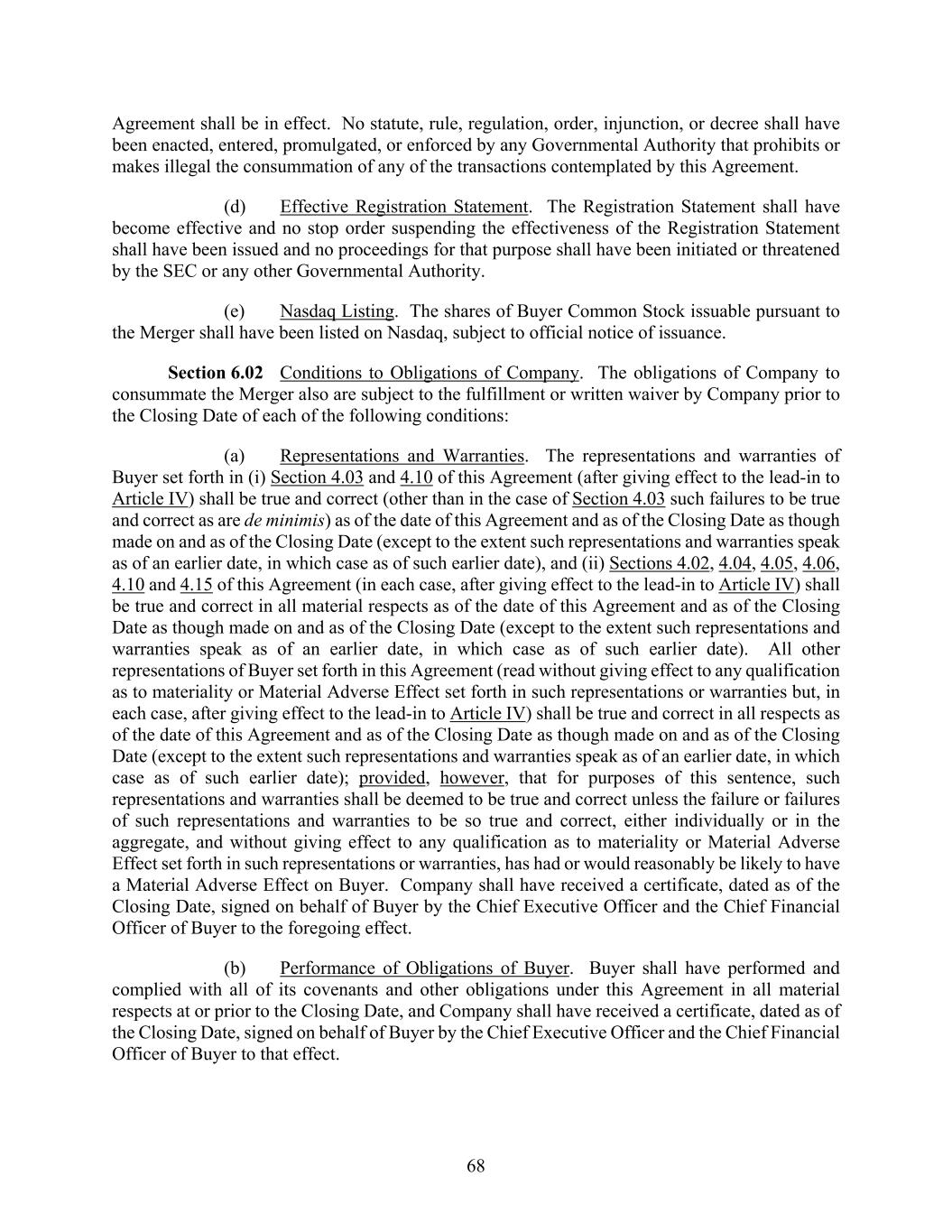 Agreement shall be in effect. No statute, rule, regulation, order, injunction, or decree shall have been enacted, entered, promulgated, or enforced by any Governmental Authority that prohibits or makes illegal the consummation of any of the transactions contemplated by this Agreement.

(d) Effective Registration Statement. The Registration Statement shall have become effective and no stop order suspending the effectiveness of the Registration Statement shall have been issued and no proceedings for that purpose shall have been initiated or threatened by the SEC or any other Governmental Authority.

(e) Nasdaq Listing. The shares of Buyer Common Stock issuable pursuant to the Merger shall have been listed on Nasdaq, subject to official notice of issuance.

Section 6.02 Conditions to Obligations of Company. The obligations of Company to consummate the Merger also are subject to the fulfillment or written waiver by Company prior to the Closing Date of each of the following conditions:

(a) Representations and Warranties. The representations and warranties of Buyer set forth in (i) Section 4.03 and 4.10 of this Agreement (after giving effect to the lead-in to Article IV) shall be true and correct (other than in the case of Section 4.03 such failures to be true and correct as are de minimis) as of the date of this Agreement and as of the Closing Date as though made on and as of the Closing Date (except to the extent such representations and warranties speak as of an earlier date, in which case as of such earlier date), and (ii) Sections 4.02, 4.04, 4.05, 4.06, 4.10 and 4.15 of this Agreement (in each case, after giving effect to the lead-in to Article IV) shall be true and correct in all material respects as of the date of this Agreement and as of the Closing Date as though made on and as of the Closing Date (except to the extent such representations and warranties speak as of an earlier date, in which case as of such earlier date). All other representations of Buyer set forth in this Agreement (read without giving effect to any qualification as to materiality or Material Adverse Effect set forth in such representations or warranties but, in each case, after giving effect to the lead-in to Article IV) shall be true and correct in all respects as of the date of this Agreement and as of the Closing Date as though made on and as of the Closing Date (except to the extent such representations and warranties speak as of an earlier date, in which case as of such earlier date); provided, however, that for purposes of this sentence, such representations and warranties shall be deemed to be true and correct unless the failure or failures of such representations and warranties to be so true and correct, either individually or in the aggregate, and without giving effect to any qualification as to materiality or Material Adverse Effect set forth in such representations or warranties, has had or would reasonably be likely to have a Material Adverse Effect on Buyer. Company shall have received a certificate, dated as of the Closing Date, signed on behalf of Buyer by the Chief Executive Officer and the Chief Financial Officer of Buyer to the foregoing effect.

(b) Performance of Obligations of Buyer. Buyer shall have performed and complied with all of its covenants and other obligations under this Agreement in all material respects at or prior to the Closing Date, and Company shall have received a certificate, dated as of the Closing Date, signed on behalf of Buyer by the Chief Executive Officer and the Chief Financial Officer of Buyer to that effect.

68